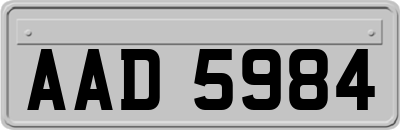 AAD 5984